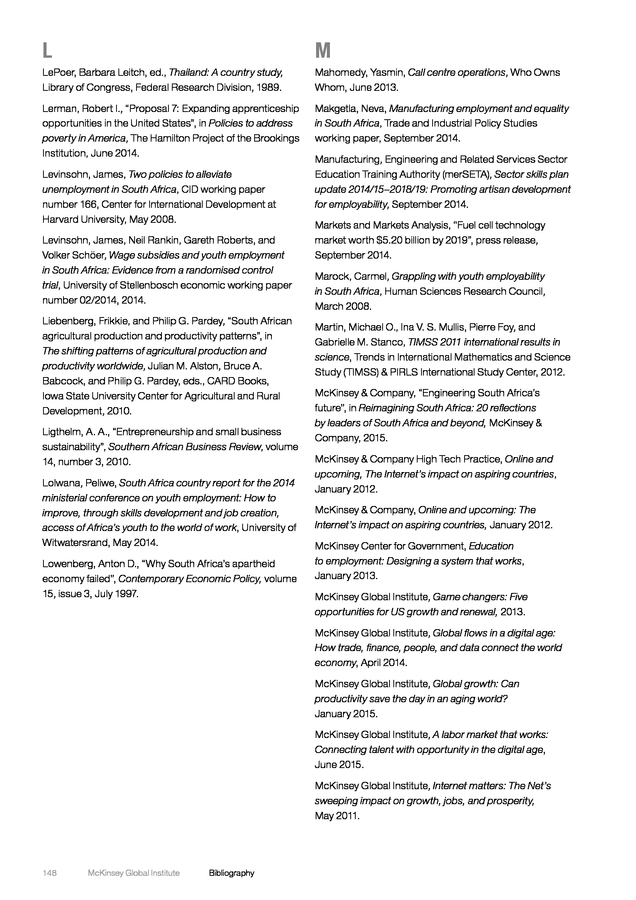 L

LePoer, Barbara Leitch, ed., Thailand: A country study, Library of Congress, Federal Research Division, 1989.

Lerman, Robert I., "Proposal 7: Expanding apprenticeship opportunities in the United States", in Policies to address poverty in America, The Hamilton Project of the Brookings Institution, June 2014.

Levinsohn, James, Two policies to alleviate unemployment in South Africa, CID working paper number 166, Center for International Development at Harvard University, May 2008.

Levinsohn, James, Neil Rankin, Gareth Roberts, and Volker Schöer, Wage subsidies and youth employment in South Africa: Evidence from a randomised control trial, University of Stellenbosch economic working paper number 02/2014, 2014.

Liebenberg, Frikkie, and Philip G. Pardey, "South African agricultural production and productivity patterns", in The shifting patterns of agricultural production and productivity worldwide, Julian M. Alston, Bruce A. Babcock, and Philip G. Pardey, eds., CARD Books, Iowa State University Center for Agricultural and Rural Development, 2010.

Ligthelm, A. A., "Entrepreneurship and small business sustainability", Southern African Business Review, volume 14, number 3, 2010.

Lolwana, Peliwe, South Africa country report for the 2014 ministerial conference on youth employment: How to improve, through skills development and job creation, access of Africa's youth to the world of work, University of Witwatersrand, May 2014.

Lowenberg, Anton D., "Why South Africa's apartheid economy failed", Contemporary Economic Policy, volume 15, issue 3, July 1997.

M

Mahomedy, Yasmin, Call centre operations, Who Owns Whom, June 2013.

Makgetla, Neva, Manufacturing employment and equality in South Africa, Trade and Industrial Policy Studies working paper, September 2014.

Manufacturing, Engineering and Related Services Sector Education Training Authority (merSETA), Sector skills plan update 2014/15–2018/19: Promoting artisan development for employability, September 2014.

Markets and Markets Analysis, "Fuel cell technology market worth $5.20 billion by 2019", press release, September 2014.

Marock, Carmel, Grappling with youth employability in South Africa, Human Sciences Research Council, March 2008.

Martin, Michael O., Ina V. S. Mullis, Pierre Foy, and Gabrielle M. Stanco, TIMSS 2011 international results in science, Trends in International Mathematics and Science Study (TIMSS) & PIRLS International Study Center, 2012.

McKinsey & Company, "Engineering South Africa's future", in Reimagining South Africa: 20 reflections by leaders of South Africa and beyond, McKinsey & Company, 2015.

McKinsey & Company High Tech Practice, Online and upcoming, The Internet's impact on aspiring countries, January 2012.

McKinsey & Company, Online and upcoming: The Internet's impact on aspiring countries, January 2012.

McKinsey Center for Government, Education to employment: Designing a system that works, January 2013.

McKinsey Global Institute, Game changers: Five opportunities for US growth and renewal, 2013.

McKinsey Global Institute, Global flows in a digital age: How trade, finance, people, and data connect the world economy, April 2014.

McKinsey Global Institute, Global growth: Can productivity save the day in an aging world? January 2015.

McKinsey Global Institute, A labor market that works: Connecting talent with opportunity in the digital age, June 2015.

McKinsey Global Institute, Internet matters: The Net's sweeping impact on growth, jobs, and prosperity, May 2011.

148 McKinsey Global Institute Bibliography